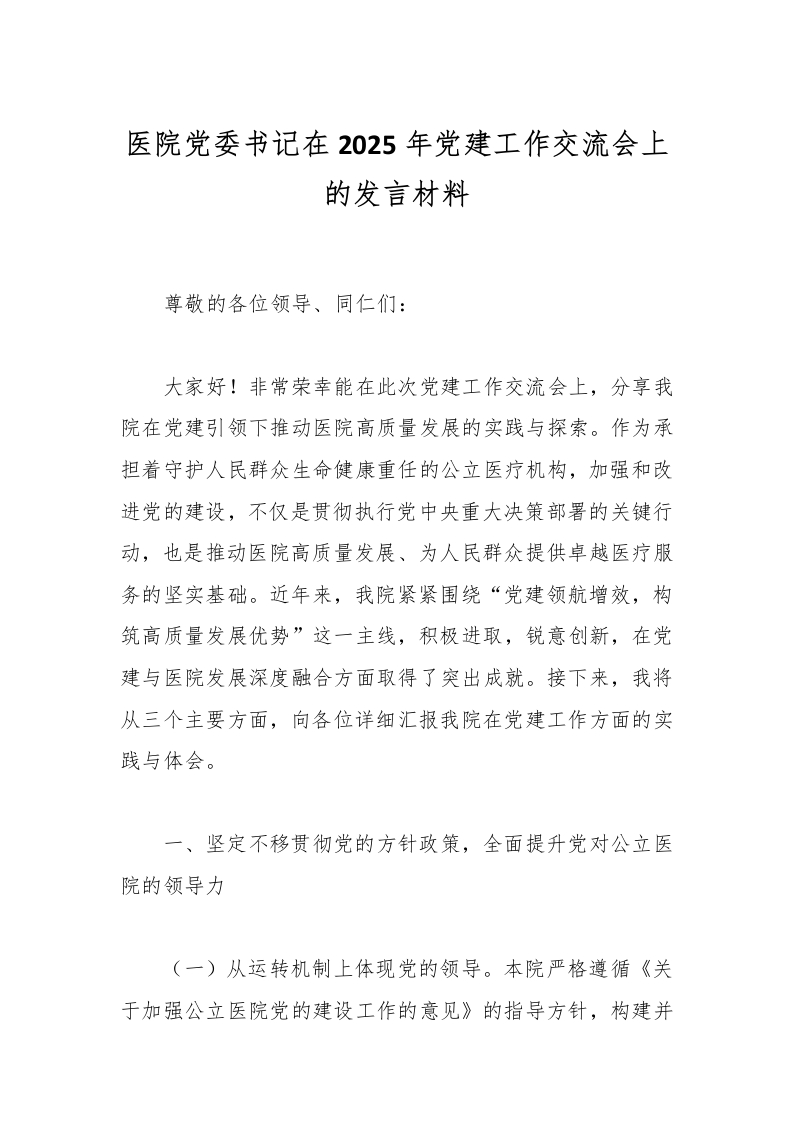 医院党委书记在2025年党建工作交流会上的发言材料

尊敬的各位领导、同仁们：

大家好！非常荣幸能在此次党建工作交流会上，分享我院在党建引领下推动医院高质量发展的实践与探索。作为承担着守护人民群众生命健康重任的公立医疗机构，加强和改进党的建设，不仅是贯彻执行党中央重大决策部署的关键行动，也是推动医院高质量发展、为人民群众提供卓越医疗服务的坚实基础。近年来，我院紧紧围绕“党建领航增效，构筑高质量发展优势”这一主线，积极进取，锐意创新，在党建与医院发展深度融合方面取得了突出成就。接下来，我将从三个主要方面，向各位详细汇报我院在党建工作方面的实践与体会。

一、坚定不移贯彻党的方针政策，全面提升党对公立医院的领导力

（一）从运转机制上体现党的领导。本院严格遵循《关于加强公立医院党的建设工作的意见》的指导方针，构建并